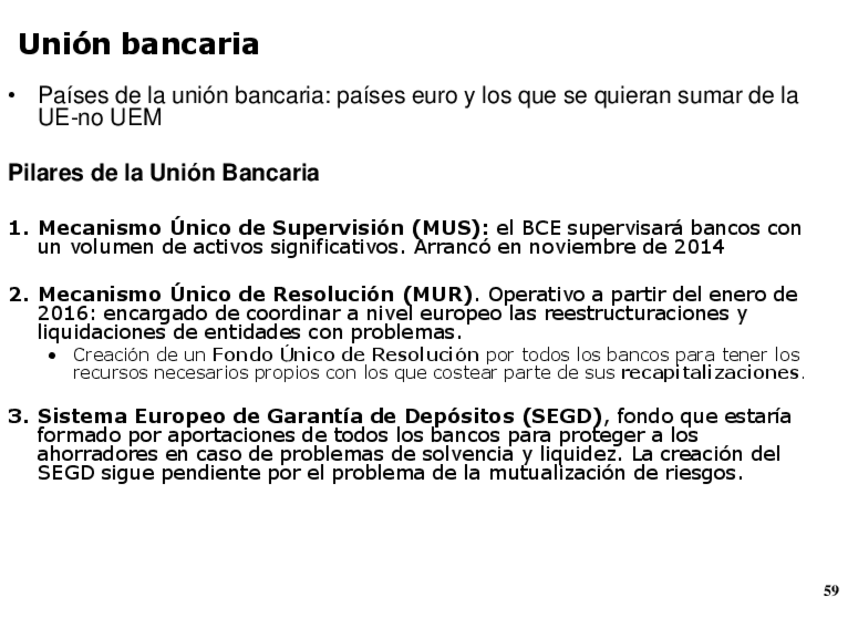 Unión bancaria

• Países de la unión bancaria: países euro y los que se quieran sumar de la UE-no UEM

Pilares de la Unión Bancaria

1. Mecanismo Único de Supervisión (MUS): el BCE supervisará bancos con un volumen de activos significativos. Arrancó en noviembre de 2014

2. Mecanismo Único de Resolución (MUR). Operativo a partir del enero de 2016: encargado de coordinar a nivel europeo las reestructuraciones y liquidaciones de entidades con problemas.
• Creación de un Fondo Único de Resolución por todos los bancos para tener los recursos necesarios propios con los que costear parte de sus recapitalizaciones.

3. Sistema Europeo de Garantía de Depósitos (SEGD), fondo que estaría formado por aportaciones de todos los bancos para proteger a los ahorradores en caso de problemas de solvencia y liquidez. La creación del SEGD sigue pendiente por el problema de la mutualización de riesgos.

59